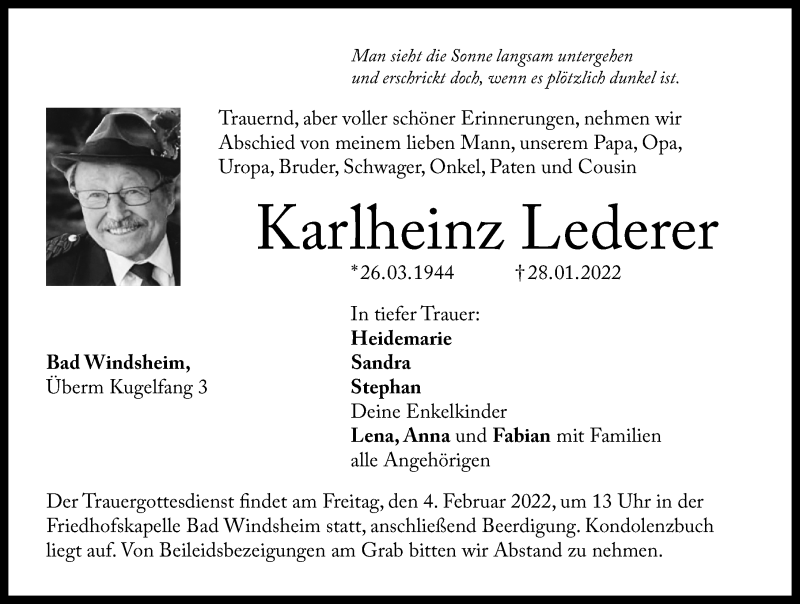 Man sieht die Sonne langsam untergehen
und erschrickt doch, wenn es plötzlich dunkel ist.

Trauernd, aber voller schöner Erinnerungen, nehmen wir Abschied von meinem lieben Mann, unserem Papa, Opa, Uropa, Bruder, Schwager, Onkel, Paten und Cousin

Karlheinz Lederer

*26.03.1944 †28.01.2022

In tiefer Trauer:
Heidemarie
Sandra
Stephan
Deine Enkelkinder
Lena, Anna und Fabian mit Familien
alle Angehörigen

Bad Windsheim,
Überm Kugelfang 3

Der Trauergottesdienst findet am Freitag, den 4. Februar 2022, um 13 Uhr in der Friedhofskapelle Bad Windsheim statt, anschließend Beerdigung. Kondolenzbuch liegt auf. Von Beileidsbezeigungen am Grab bitten wir Abstand zu nehmen.